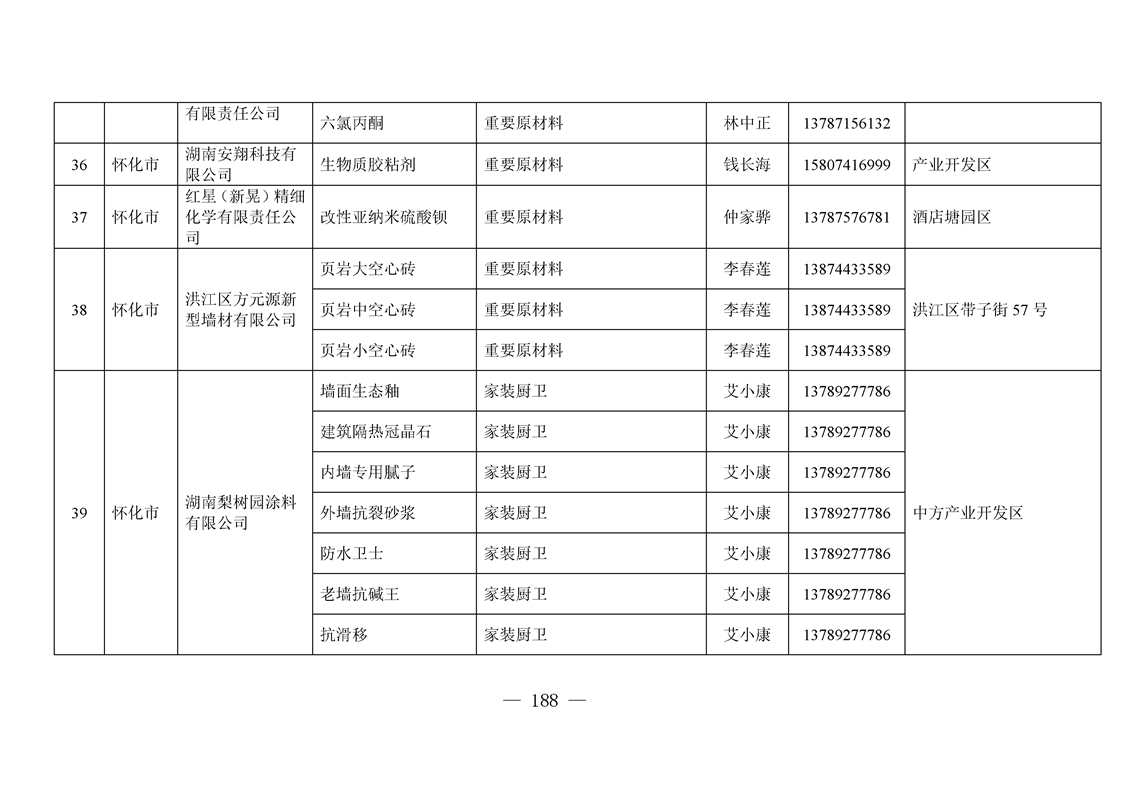 |  |  | 有限责任公司 | 六氯丙酮 | 重要原材料 | 林中正 | 13787156132 |  |
|---|---|---|---|---|---|---|---|
| 36 | 怀化市 | 湖南安翔科技有限公司 | 生物质胶粘剂 | 重要原材料 | 钱长海 | 15807416999 | 产业开发区 |
| 37 | 怀化市 | 红星（新晃）精细化学有限责任公司 | 改性亚纳米硫酸钡 | 重要原材料 | 仲家骅 | 13787576781 | 酒店塘园区 |
| 38 | 怀化市 | 洪江区方元源新型墙材有限公司 | 页岩大空心砖 | 重要原材料 | 李春莲 | 13874433589 | 洪江区带子街 57 号 |
|  |  |  | 页岩中空心砖 | 重要原材料 | 李春莲 | 13874433589 |  |
|  |  |  | 页岩小空心砖 | 重要原材料 | 李春莲 | 13874433589 |  |
| 39 | 怀化市 | 湖南梨树园涂料有限公司 | 墙面生态釉 | 家装厨卫 | 艾小康 | 13789277786 | 中方产业开发区 |
|  |  |  | 建筑隔热冠晶石 | 家装厨卫 | 艾小康 | 13789277786 |  |
|  |  |  | 内墙专用腻子 | 家装厨卫 | 艾小康 | 13789277786 |  |
|  |  |  | 外墙抗裂砂浆 | 家装厨卫 | 艾小康 | 13789277786 |  |
|  |  |  | 防水卫士 | 家装厨卫 | 艾小康 | 13789277786 |  |
|  |  |  | 老墙抗碱王 | 家装厨卫 | 艾小康 | 13789277786 |  |
|  |  |  | 抗滑移 | 家装厨卫 | 艾小康 | 13789277786 |  |

— 188 —